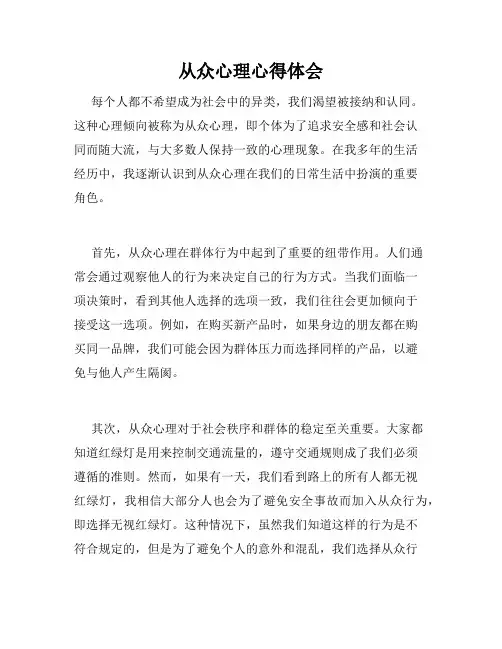 从众心理心得体会

每个人都不希望成为社会中的异类，我们渴望被接纳和认同。这种心理倾向被称为从众心理，即个体为了追求安全感和社会认同而随大流，与大多数人保持一致的心理现象。在我多年的生活经历中，我逐渐认识到从众心理在我们的日常生活中扮演的重要角色。

首先，从众心理在群体行为中起到了重要的纽带作用。人们通常会通过观察他人的行为来决定自己的行为方式。当我们面临一项决策时，看到其他人选择的选项一致，我们往往会更加倾向于接受这一选项。例如，在购买新产品时，如果身边的朋友都在购买同一品牌，我们可能会因为群体压力而选择同样的产品，以避免与他人产生隔阂。

其次，从众心理对于社会秩序和群体的稳定至关重要。大家都知道红绿灯是用来控制交通流量的，遵守交通规则成了我们必须遵循的准则。然而，如果有一天，我们看到路上的所有人都无视红绿灯，我相信大部分人也会为了避免安全事故而加入从众行为，即选择无视红绿灯。这种情况下，虽然我们知道这样的行为是不符合规定的，但是为了避免个人的意外和混乱，我们选择从众行